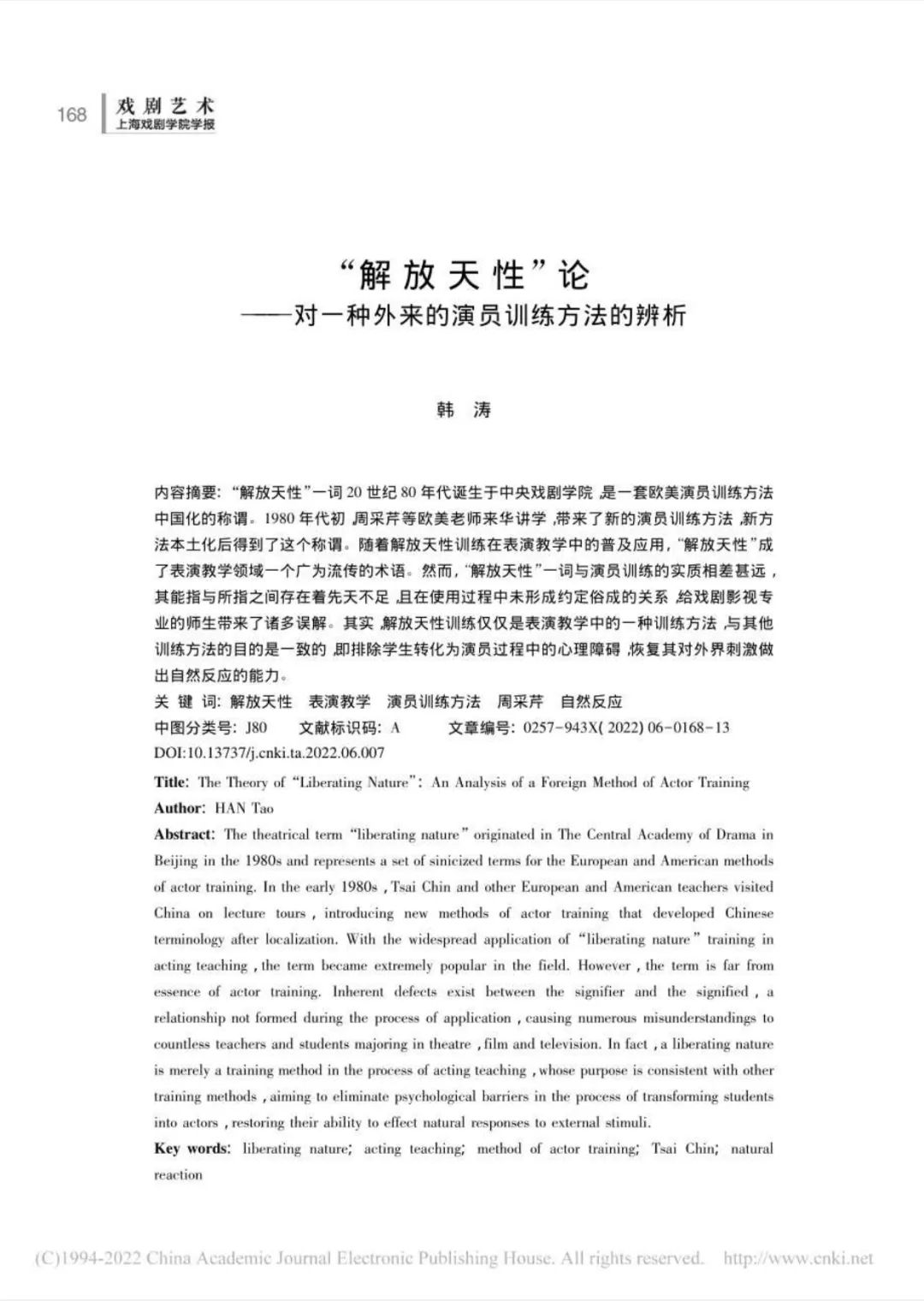 168 戏剧艺术
上海戏剧学院学报

“解放天性”论
——对一种外来的演员训练方法的辨析

韩 涛

内容摘要：“解放天性”一词20世纪80年代诞生于中央戏剧学院，是一套欧美演员训练方法中国化的称谓。1980年代初，周采芹等欧美老师来华讲学，带来了新的演员训练方法，新方法本土化后得到了这个称谓。随着解放天性训练在表演教学中的普及应用，“解放天性”成了表演教学领域一个广为流传的术语。然而，“解放天性”一词与演员训练的实质相差甚远，其能指与所指之间存在着先天不足，且在使用过程中未形成约定俗成的关系，给戏剧影视专业的师生带来了诸多误解。其实，解放天性训练仅仅是表演教学中的一种训练方法，与其他训练方法的目的是一致的，即排除学生转化为演员过程中的心理障碍，恢复其对外界刺激做出自然反应的能力。
关 键 词：解放天性 表演教学 演员训练方法 周采芹 自然反应
中图分类号：J80 文献标识码：A 文章编号：0257-943X(2022)06-0168-13
DOI:10.13737/j.cnki.ta.2022.06.007

Title: The Theory of “Liberating Nature”: An Analysis of a Foreign Method of Actor Training
Author: HAN Tao
Abstract: The theatrical term “liberating nature” originated in The Central Academy of Drama in Beijing in the 1980s and represents a set of sinicized terms for the European and American methods of actor training. In the early 1980s, Tsai Chin and other European and American teachers visited China on lecture tours, introducing new methods of actor training that developed Chinese terminology after localization. With the widespread application of “liberating nature” training in acting teaching, the term became extremely popular in the field. However, the term is far from essence of actor training. Inherent defects exist between the signifier and the signified, a relationship not formed during the process of application, causing numerous misunderstandings to countless teachers and students majoring in theatre, film and television. In fact, a liberating nature is merely a training method in the process of acting teaching, whose purpose is consistent with other training methods, aiming to eliminate psychological barriers in the process of transforming students into actors, restoring their ability to effect natural responses to external stimuli.
Key words: liberating nature; acting teaching; method of actor training; Tsai Chin; natural reaction

(C)1994-2022 China Academic Journal Electronic Publishing House. All rights reserved. http://www.cnki.net